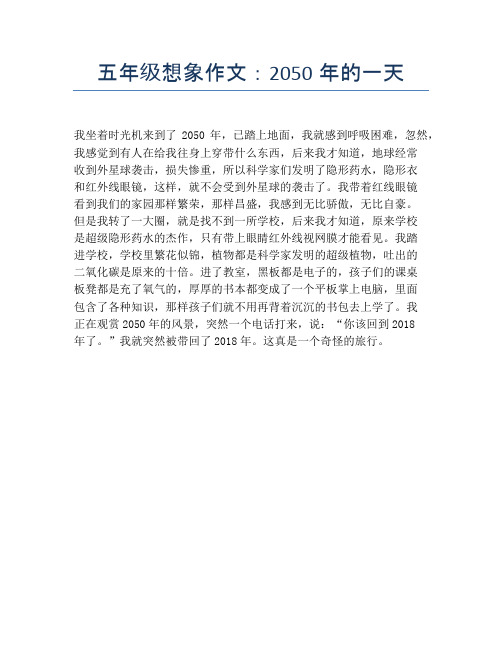 五年级想象作文：2050 年的一天

我坐着时光机来到了 2050 年，已踏上地面，我就感到呼吸困难，忽然，我感觉到有人在给我往身上穿带什么东西，后来我才知道，地球经常收到外星球袭击，损失惨重，所以科学家们发明了隐形药水，隐形衣和红外线眼镜，这样，就不会受到外星球的袭击了。我带着红线眼镜看到我们的家园那样繁荣，那样昌盛，我感到无比骄傲，无比自豪。但是我转了一大圈，就是找不到一所学校，后来我才知道，原来学校是超级隐形药水的杰作，只有带上眼睛红外线视网膜才能看见。我踏进学校，学校里繁花似锦，植物都是科学家发明的超级植物，吐出的二氧化碳是原来的十倍。进了教室，黑板都是电子的，孩子们的课桌板凳都是充了氧气的，厚厚的书本都变成了一个平板掌上电脑，里面包含了各种知识，那样孩子们就不用再背着沉沉的书包去上学了。我正在观赏 2050 年的风景，突然一个电话打来，说：“你该回到 2018 年了。”我就突然被带回了 2018 年。这真是一个奇怪的旅行。